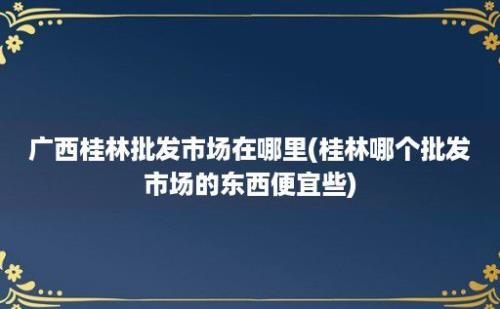 广西桂林批发市场在哪里(桂林哪个批发市场的东西便宜些)